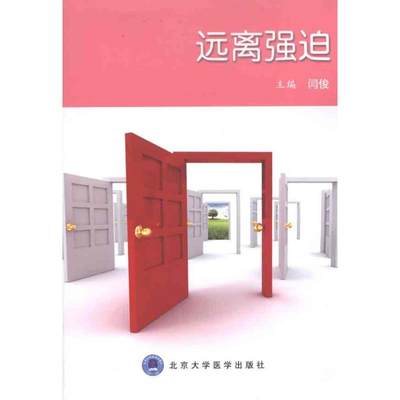 远离强迫

主编 闫俊

北京大学医学出版社